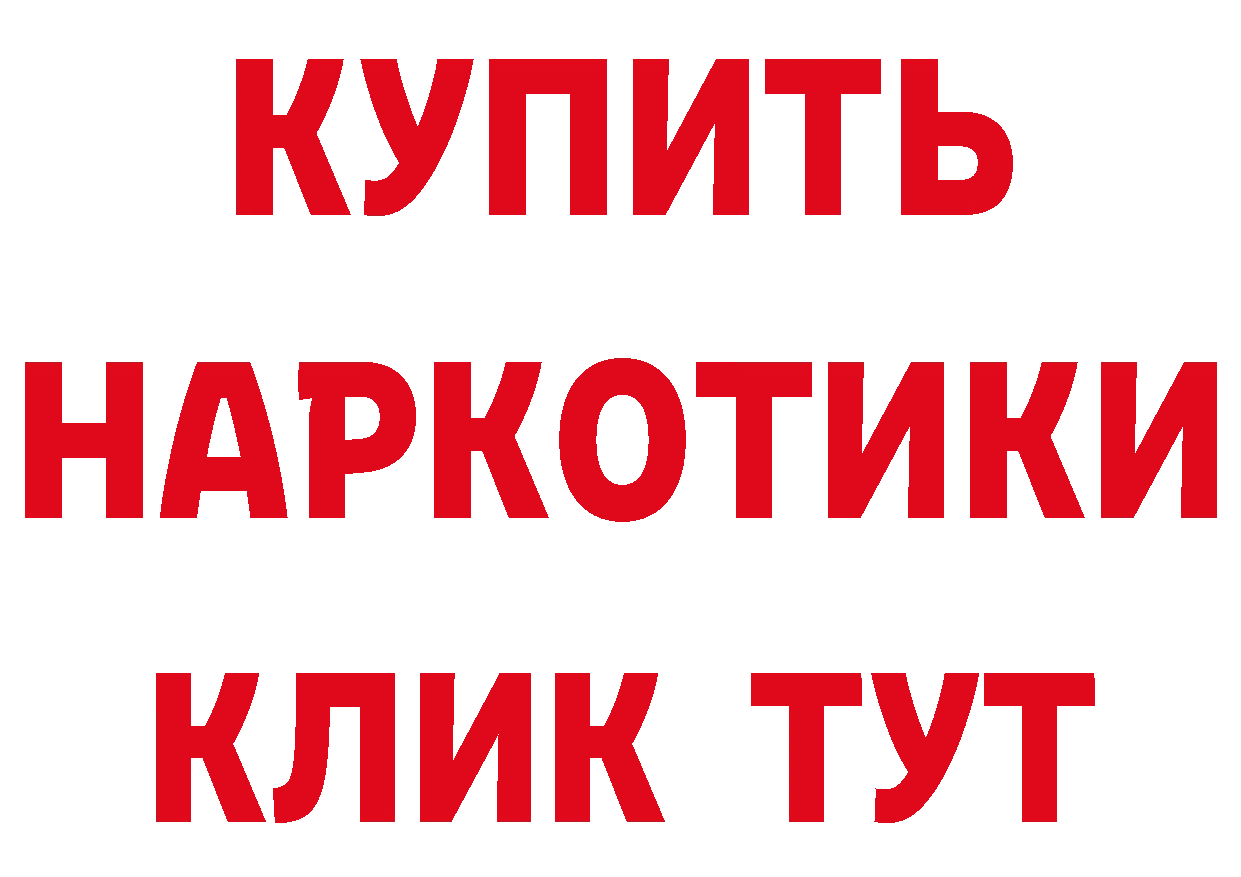 КУПИТЬ НАРКОТИКИ КЛИК ТУТ